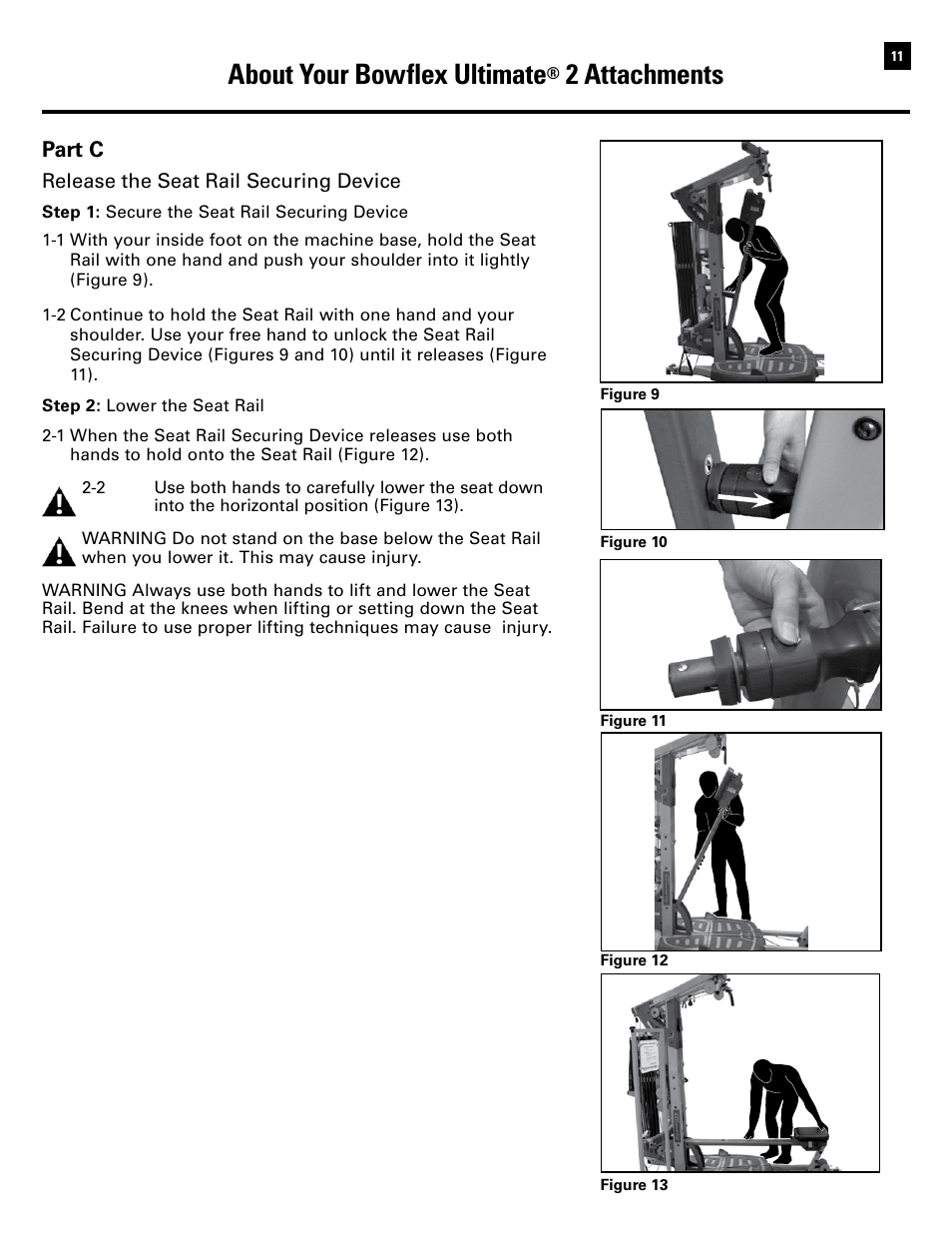 11

About Your Bowflex Ultimate® 2 Attachments

Part C

Release the Seat Rail Securing Device

Step 1: Secure the Seat Rail Securing Device

1-1 With your inside foot on the machine base, hold the Seat Rail with one hand and push your shoulder into it lightly (Figure 9).

1-2 Continue to hold the Seat Rail with one hand and your shoulder. Use your free hand to unlock the Seat Rail Securing Device (Figures 9 and 10) until it releases (Figure 11).

Step 2: Lower the Seat Rail

2-1 When the Seat Rail Securing Device releases use both hands to hold onto the Seat Rail (Figure 12).

2-2 Use both hands to carefully lower the seat down into the horizontal position (Figure 13).

WARNING Do not stand on the base below the Seat Rail when you lower it. This may cause injury.

WARNING Always use both hands to lift and lower the Seat Rail. Bend at the knees when lifting or setting down the Seat Rail. Failure to use proper lifting techniques may cause injury.

Figure 9

Figure 10

Figure 11

Figure 12

Figure 13